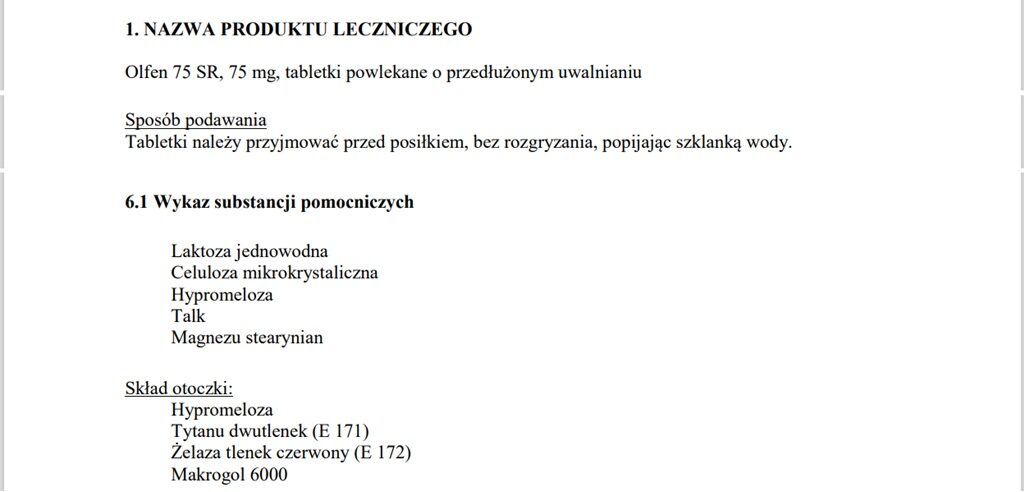 1. NAZWA PRODUKTU LECZNICZEGO

Olfen 75 SR, 75 mg, tabletki powlekane o przedłużonym uwalnianiu

Sposób podawania
Tabletki należy przyjmować przed posiłkiem, bez rozgryzania, popijając szklanką wody.

6.1 Wykaz substancji pomocniczych

Laktoza jednowodna
Celuloza mikrokrystaliczna
Hypromeloza
Talk
Magnezu stearynian

Skład otoczki:
Hypromeloza
Tytanu dwutlenek (E 171)
Żelaza tlenek czerwony (E 172)
Makrogol 6000